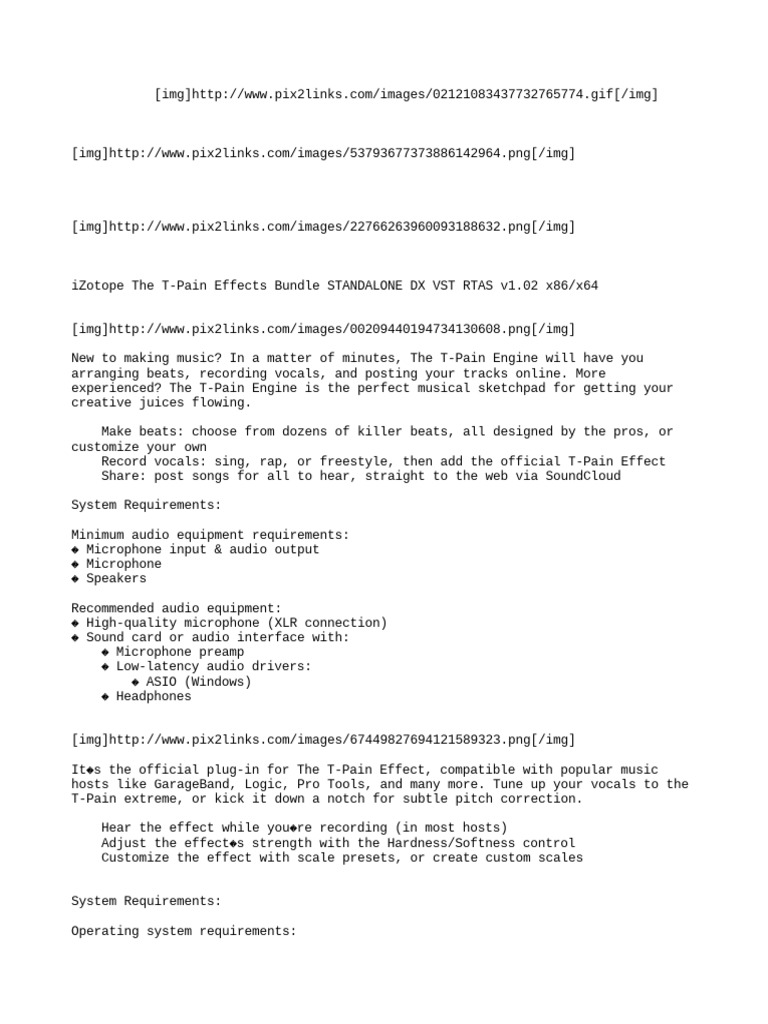 [img]http://www.pix2links.com/images/02121083437732765774.gif[/img]

[img]http://www.pix2links.com/images/53793677373886142964.png[/img]

[img]http://www.pix2links.com/images/22766263960093188632.png[/img]

iZotope The T-Pain Effects Bundle STANDALONE DX VST RTAS v1.02 x86/x64

[img]http://www.pix2links.com/images/00209440194734130608.png[/img]

New to making music? In a matter of minutes, The T-Pain Engine will have you arranging beats, recording vocals, and posting your tracks online. More experienced? The T-Pain Engine is the perfect musical sketchpad for getting your creative juices flowing.

Make beats: choose from dozens of killer beats, all designed by the pros, or customize your own
Record vocals: sing, rap, or freestyle, then add the official T-Pain Effect
Share: post songs for all to hear, straight to the web via SoundCloud

System Requirements:

Minimum audio equipment requirements:
◆ Microphone input & audio output
◆ Microphone
◆ Speakers

Recommended audio equipment:
◆ High-quality microphone (XLR connection)
◆ Sound card or audio interface with:
◆ Microphone preamp
◆ Low-latency audio drivers:
◆ ASIO (Windows)
◆ Headphones

[img]http://www.pix2links.com/images/67449827694121589323.png[/img]

It◆s the official plug-in for The T-Pain Effect, compatible with popular music hosts like GarageBand, Logic, Pro Tools, and many more. Tune up your vocals to the T-Pain extreme, or kick it down a notch for subtle pitch correction.

Hear the effect while you◆re recording (in most hosts)
Adjust the effect◆s strength with the Hardness/Softness control
Customize the effect with scale presets, or create custom scales

System Requirements:

Operating system requirements: